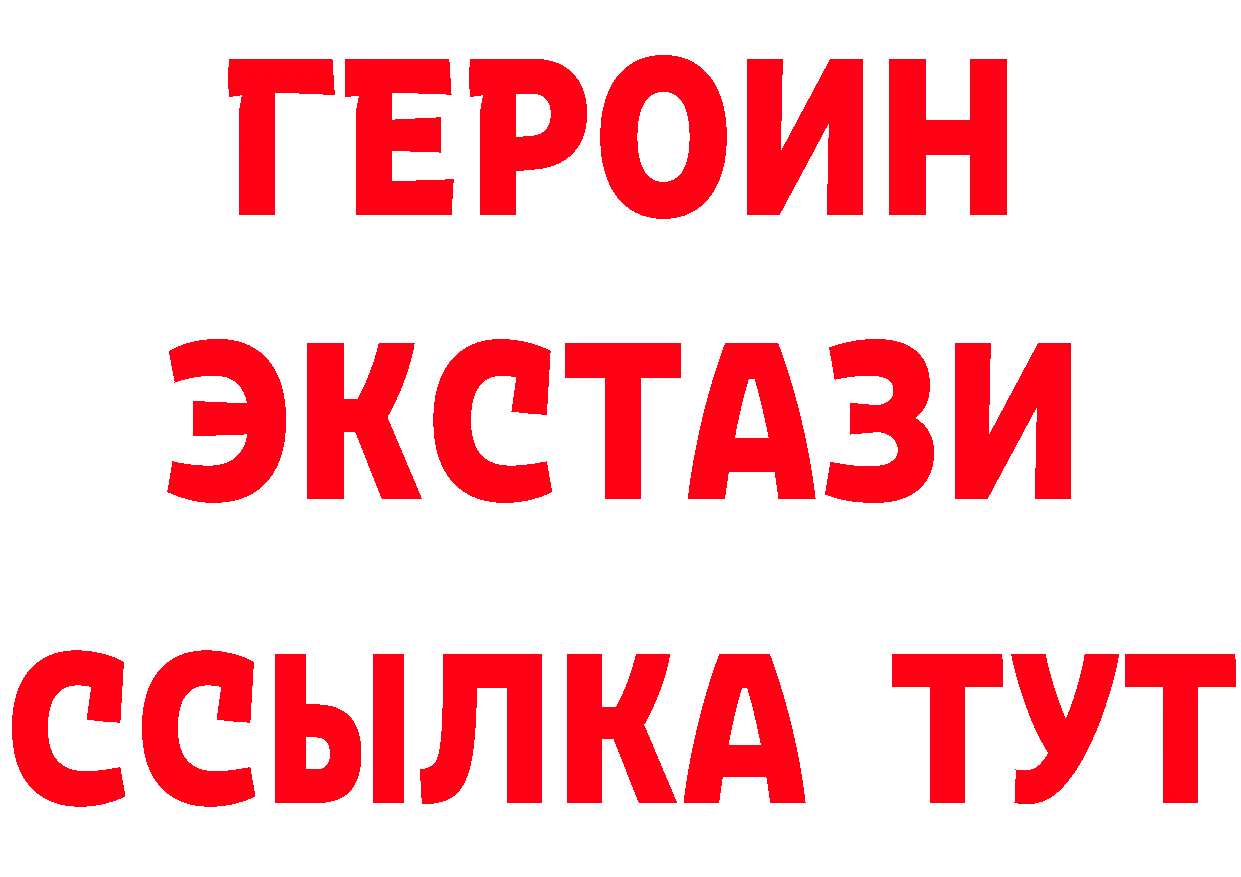 ГЕРОИН
ЭКСТАЗИ
ССЫЛКА ТУТ